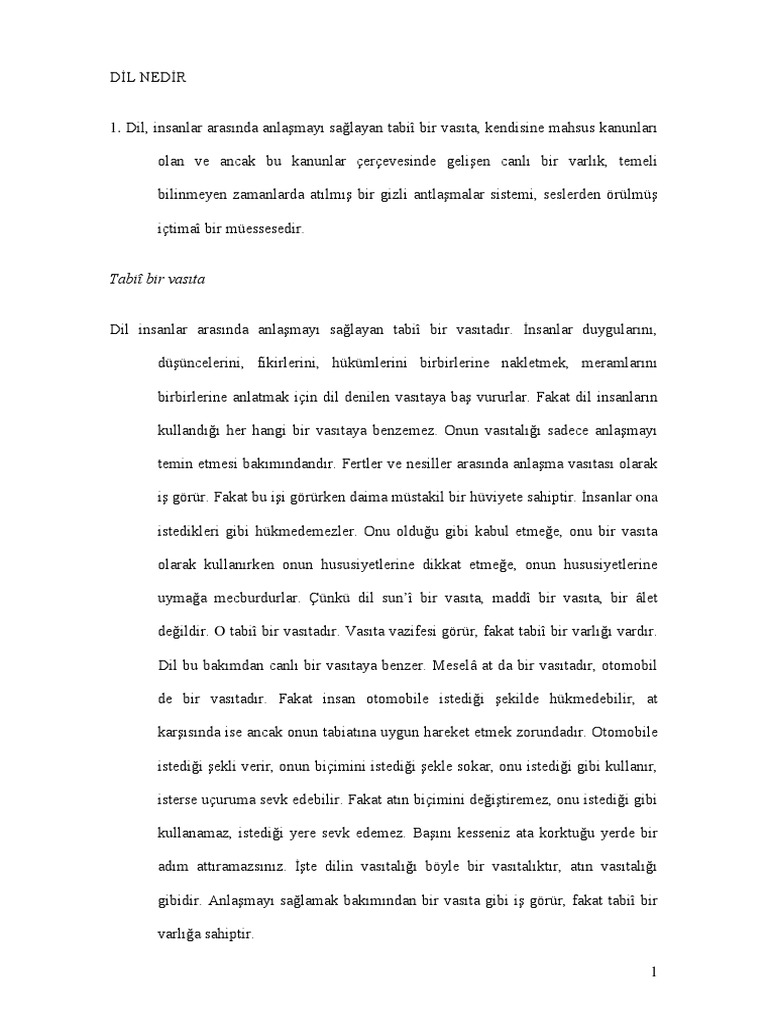 DİL NEDİR

1. Dil, insanlar arasında anlaşmayı sağlayan tabiî bir vasıta, kendisine mahsus kanunları olan ve ancak bu kanunlar çerçevesinde gelişen canlı bir varlık, temeli bilinmeyen zamanlarda atılmış bir gizli antlaşmalar sistemi, seslerden örülmüş içtimaî bir müessesedir.

Tabiî bir vasıta

Dil insanlar arasında anlaşmayı sağlayan tabiî bir vasıtadır. İnsanlar duygularını, düşüncelerini, fikirlerini, hükümlerini birbirlerine nakletmek, meramlarını birbirlerine anlatmak için dil denilen vasıtaya baş vururlar. Fakat dil insanların kullandığı her hangi bir vasıtaya benzemez. Onun vasıtalığı sadece anlaşmayı temin etmesi bakımındandır. Fertler ve nesiller arasında anlaşma vasıtası olarak iş görür. Fakat bu işi görürken daima müstakil bir hüviyete sahiptir. İnsanlar ona istedikleri gibi hükmedemezler. Onu olduğu gibi kabul etmeğe, onu bir vasıta olarak kullanırken onun hususiyetlerine dikkat etmeğe, onun hususiyetlerine uymağa mecburdurlar. Çünkü dil sun'î bir vasıta, maddî bir vasıta, bir âlet değildir. O tabiî bir vasıtadır. Vasıta vazifesi görür, fakat tabiî bir varlığı vardır. Dil bu bakımdan canlı bir vasıtaya benzer. Meselâ at da bir vasıtadır, otomobil de bir vasıtadır. Fakat insan otomobile istediği şekilde hükmedebilir, at karşısında ise ancak onun tabiatına uygun hareket etmek zorundadır. Otomobile istediği şekli verir, onun biçimini istediği şekle sokar, onu istediği gibi kullanır, isterse uçuruma sevk edebilir. Fakat atın biçimini değiştiremez, onu istediği gibi kullanamaz, istediği yere sevk edemez. Başını kesseniz ata korktuğu yerde bir adım attıramazsınız. İşte dilin vasıtalığı böyle bir vasıtalıktır, atın vasıtalığı gibidir. Anlaşmayı sağlamak bakımından bir vasıta gibi iş görür, fakat tabiî bir varlığa sahiptir.

1